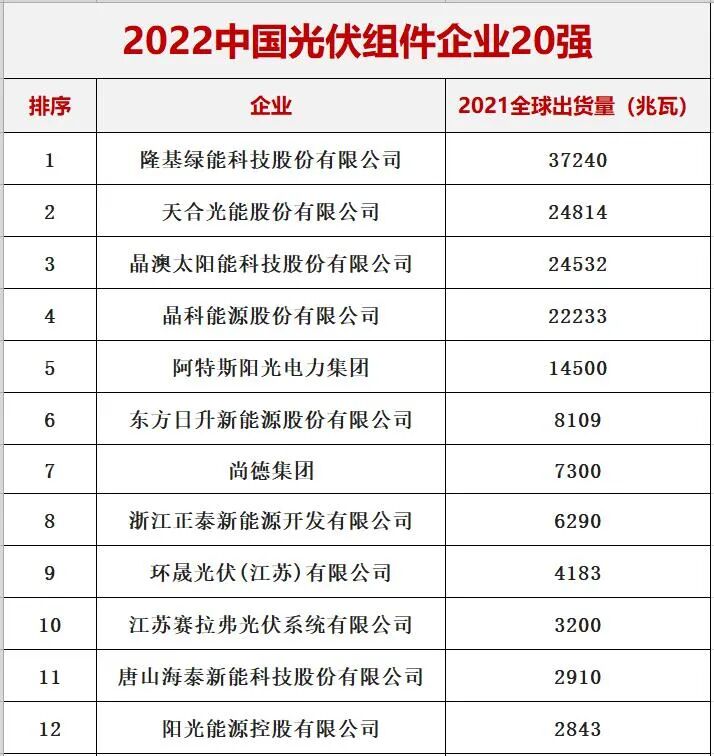 2022中国光伏组件企业20强

| 排序 | 企业 | 2021全球出货量（兆瓦） |
|---|---|---|
| 1 | 隆基绿能科技股份有限公司 | 37240 |
| 2 | 天合光能股份有限公司 | 24814 |
| 3 | 晶澳太阳能科技股份有限公司 | 24532 |
| 4 | 晶科能源股份有限公司 | 22233 |
| 5 | 阿特斯阳光电力集团 | 14500 |
| 6 | 东方日升新能源股份有限公司 | 8109 |
| 7 | 尚德集团 | 7300 |
| 8 | 浙江正泰新能源开发有限公司 | 6290 |
| 9 | 环晟光伏(江苏)有限公司 | 4183 |
| 10 | 江苏赛拉弗光伏系统有限公司 | 3200 |
| 11 | 唐山海泰新能科技股份有限公司 | 2910 |
| 12 | 阳光能源控股有限公司 | 2843 |